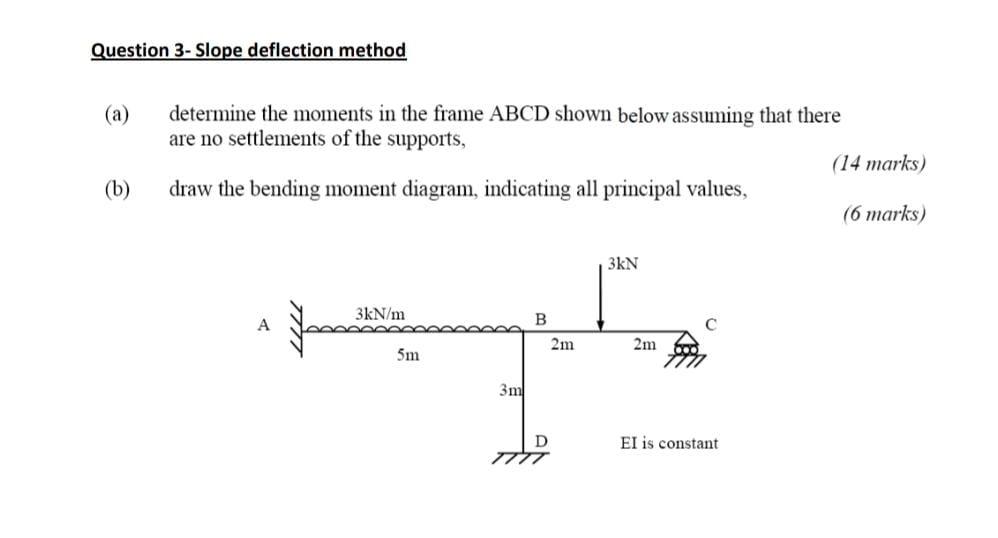 Question 3- Slope deflection method

(a) determine the moments in the frame ABCD shown below assuming that there are no settlements of the supports,

(14 marks)

(b) draw the bending moment diagram, indicating all principal values,

(6 marks)

3kN

A

3kN/m

B

C

5m

2m

2m

3m

D

EI is constant